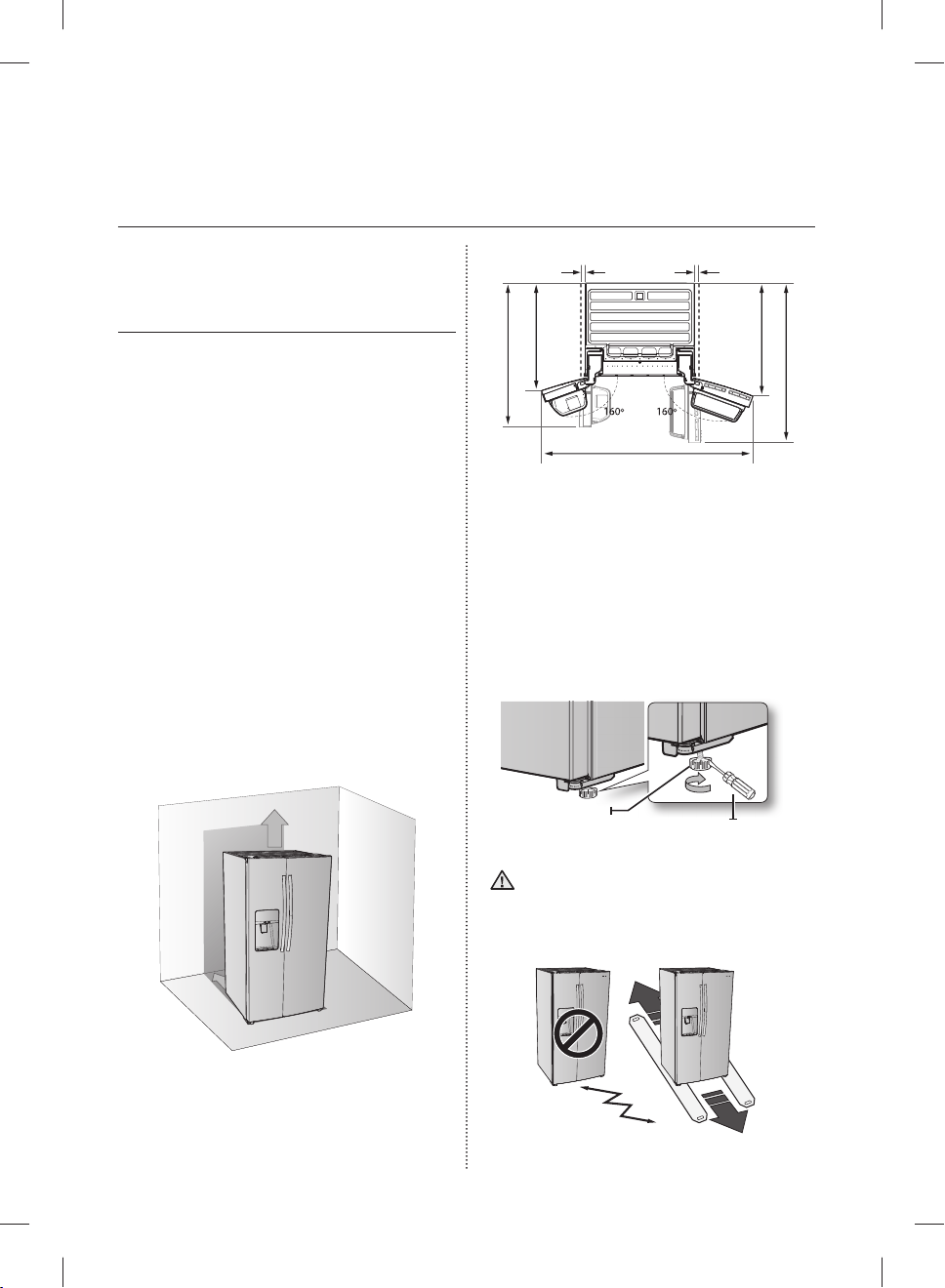 160°

160°